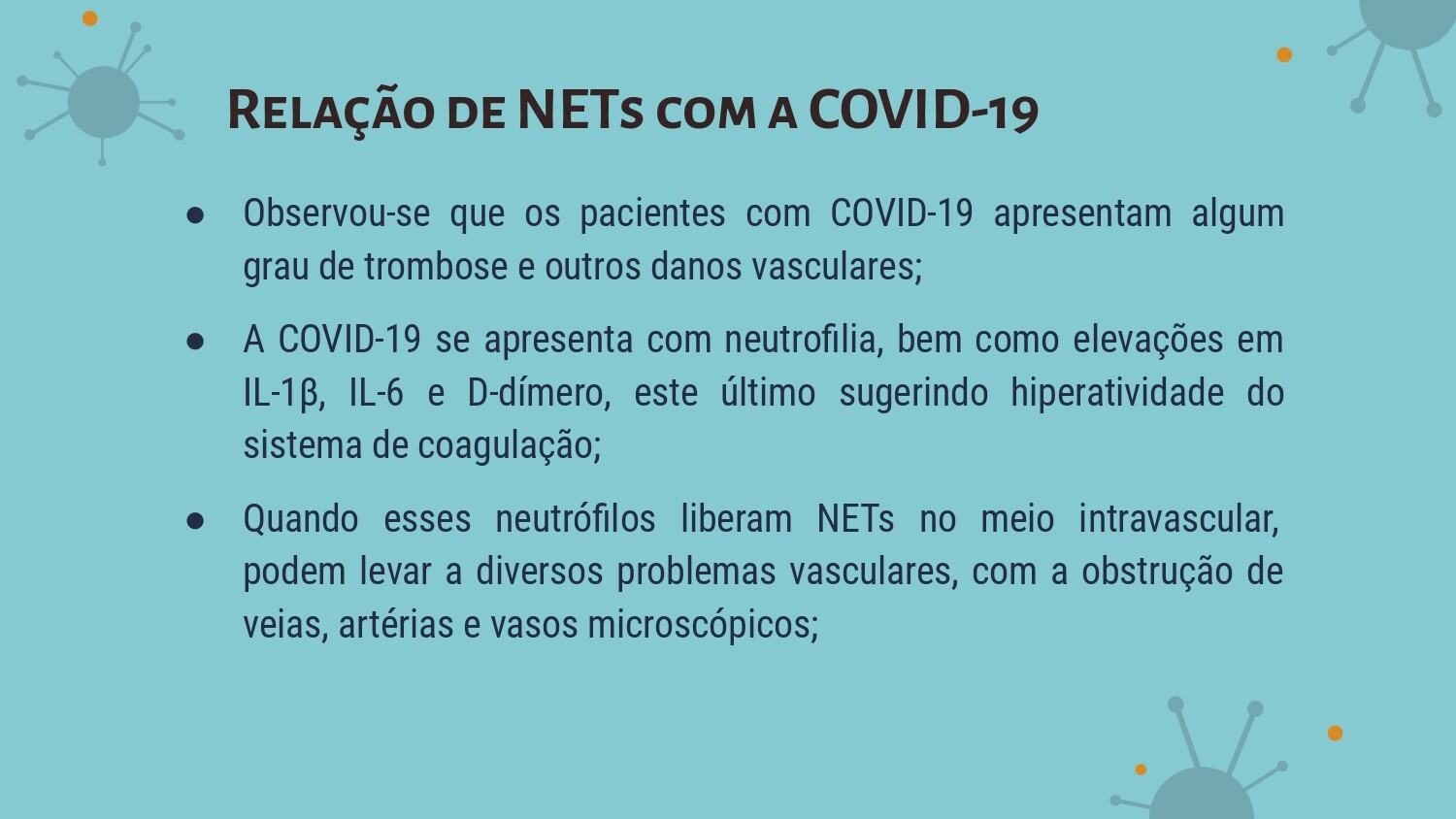 Relação de NETs com a COVID-19

● Observou-se que os pacientes com COVID-19 apresentam algum grau de trombose e outros danos vasculares;

● A COVID-19 se apresenta com neutrofilia, bem como elevações em IL-1β, IL-6 e D-dímero, este último sugerindo hiperatividade do sistema de coagulação;

● Quando esses neutrófilos liberam NETs no meio intravascular, podem levar a diversos problemas vasculares, com a obstrução de veias, artérias e vasos microscópicos;